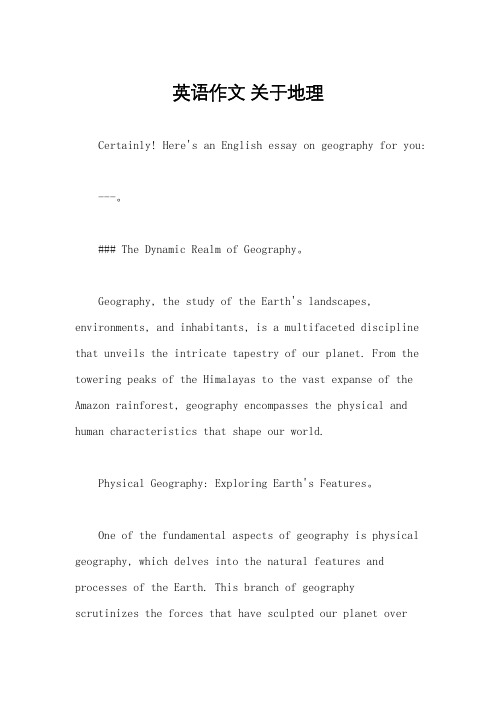 英语作文 关于地理

Certainly! Here's an English essay on geography for you:

---。

### The Dynamic Realm of Geography。

Geography, the study of the Earth's landscapes, environments, and inhabitants, is a multifaceted discipline that unveils the intricate tapestry of our planet. From the towering peaks of the Himalayas to the vast expanse of the Amazon rainforest, geography encompasses the physical and human characteristics that shape our world.

Physical Geography: Exploring Earth's Features。

One of the fundamental aspects of geography is physical geography, which delves into the natural features and processes of the Earth. This branch of geography scrutinizes the forces that have sculpted our planet over